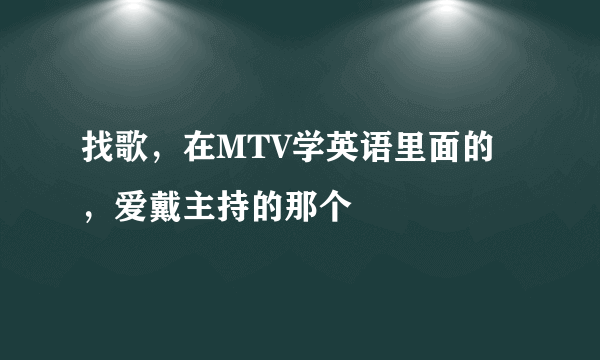 找歌，在MTV学英语里面的，爱戴主持的那个